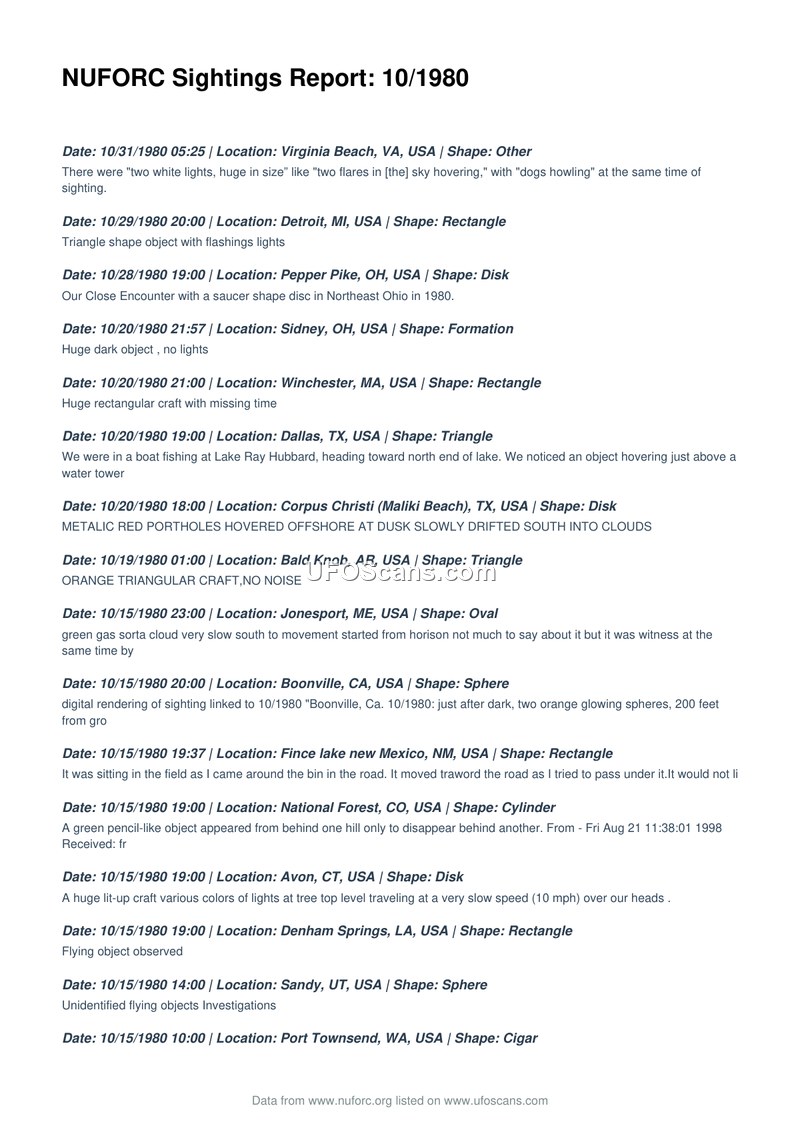 NUFORC Sightings Report: 10/1980

Date: 10/31/1980 05:25 | Location: Virginia Beach, VA, USA | Shape: Other

There were "two white lights, huge in size" like "two flares in [the] sky hovering," with "dogs howling" at the same time of sighting.

Date: 10/29/1980 20:00 | Location: Detroit, MI, USA | Shape: Rectangle

Triangle shape object with flashings lights

Date: 10/28/1980 19:00 | Location: Pepper Pike, OH, USA | Shape: Disk

Our Close Encounter with a saucer shape disc in Northeast Ohio in 1980.

Date: 10/20/1980 21:57 | Location: Sidney, OH, USA | Shape: Formation

Huge dark object , no lights

Date: 10/20/1980 21:00 | Location: Winchester, MA, USA | Shape: Rectangle

Huge rectangular craft with missing time

Date: 10/20/1980 19:00 | Location: Dallas, TX, USA | Shape: Triangle

We were in a boat fishing at Lake Ray Hubbard, heading toward north end of lake. We noticed an object hovering just above a water tower

Date: 10/20/1980 18:00 | Location: Corpus Christi (Maliki Beach), TX, USA | Shape: Disk

METALIC RED PORTHOLES HOVERED OFFSHORE AT DUSK SLOWLY DRIFTED SOUTH INTO CLOUDS

Date: 10/19/1980 01:00 | Location: Bald Knob, AR, USA | Shape: Triangle

ORANGE TRIANGULAR CRAFT,NO NOISE

UFOScans.com

Date: 10/15/1980 23:00 | Location: Jonesport, ME, USA | Shape: Oval

green gas sorta cloud very slow south to movement started from horison not much to say about it but it was witness at the same time by

Date: 10/15/1980 20:00 | Location: Boonville, CA, USA | Shape: Sphere

digital rendering of sighting linked to 10/1980 "Boonville, Ca. 10/1980: just after dark, two orange glowing spheres, 200 feet from gro

Date: 10/15/1980 19:37 | Location: Fince lake new Mexico, NM, USA | Shape: Rectangle

It was sitting in the field as I came around the bin in the road. It moved traword the road as I tried to pass under it.It would not li

Date: 10/15/1980 19:00 | Location: National Forest, CO, USA | Shape: Cylinder

A green pencil-like object appeared from behind one hill only to disappear behind another. From - Fri Aug 21 11:38:01 1998 Received: fr

Date: 10/15/1980 19:00 | Location: Avon, CT, USA | Shape: Disk

A huge lit-up craft various colors of lights at tree top level traveling at a very slow speed (10 mph) over our heads .

Date: 10/15/1980 19:00 | Location: Denham Springs, LA, USA | Shape: Rectangle

Flying object observed

Date: 10/15/1980 14:00 | Location: Sandy, UT, USA | Shape: Sphere

Unidentified flying objects Investigations

Date: 10/15/1980 10:00 | Location: Port Townsend, WA, USA | Shape: Cigar

Data from www.nuforc.org listed on www.ufoscans.com